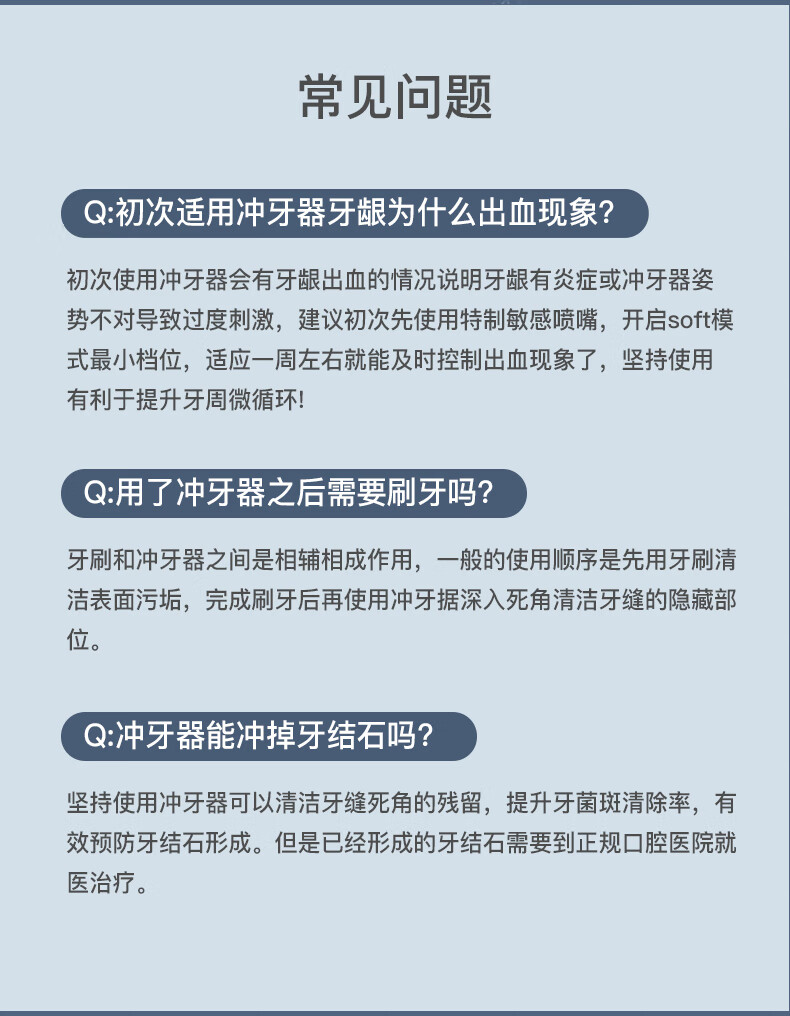 常见问题

Q:初次适用冲牙器牙龈为什么出血现象?

初次使用冲牙器会有牙龈出血的情况说明牙龈有炎症或冲牙器姿势不对导致过度刺激，建议初次先使用特制敏感喷嘴，开启soft模式最小档位，适应一周左右就能及时控制出血现象了，坚持使用有利于提升牙周微循环!

Q:用了冲牙器之后需要刷牙吗?

牙刷和冲牙器之间是相辅相成作用，一般的使用顺序是先用牙刷清洁表面污垢，完成刷牙后再使用冲牙据深入死角清洁牙缝的隐藏部位。

Q:冲牙器能冲掉牙结石吗?

坚持使用冲牙器可以清洁牙缝死角的残留，提升牙菌斑清除率，有效预防牙结石形成。但是已经形成的牙结石需要到正规口腔医院就医治疗。